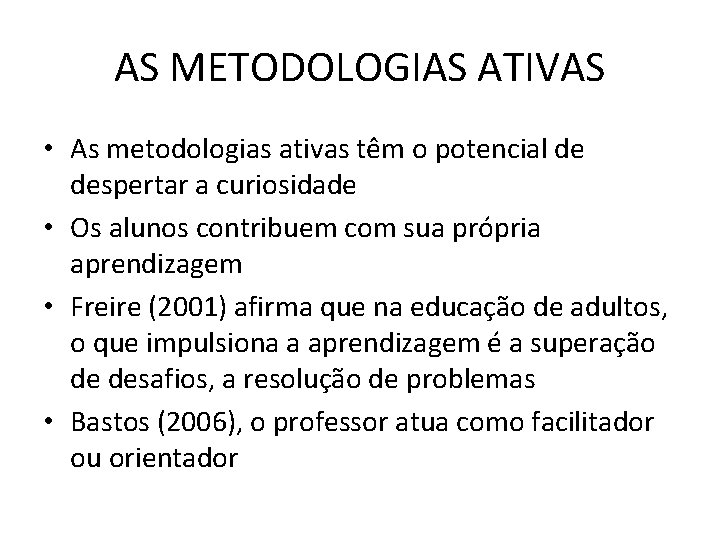 AS METODOLOGIAS ATIVAS

• As metodologias ativas têm o potencial de despertar a curiosidade
• Os alunos contribuem com sua própria aprendizagem
• Freire (2001) afirma que na educação de adultos, o que impulsiona a aprendizagem é a superação de desafios, a resolução de problemas
• Bastos (2006), o professor atua como facilitador ou orientador